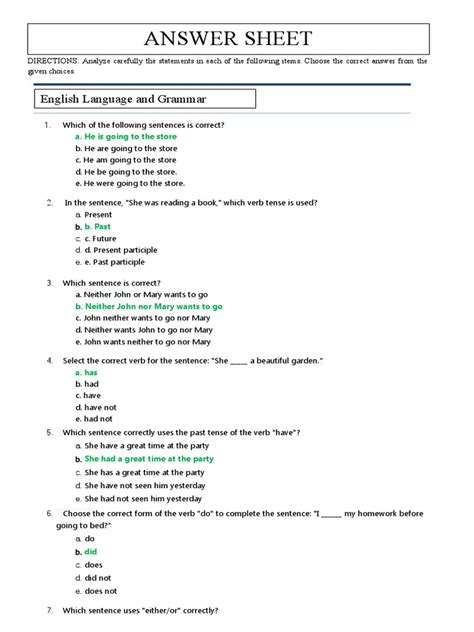 ANSWER SHEET

DIRECTIONS: Analyze carefully the statements in each of the following items. Choose the correct answer from the given choices.

English Language and Grammar

1. Which of the following sentences is correct?
a. He is going to the store
b. He are going to the store
c. He am going to the store
d. He be going to the store.
e. He were going to the store.

2. In the sentence, "She was reading a book," which verb tense is used?
a. Present
b. b. Past
c. c. Future
d. d. Present participle
e. e. Past participle

3. Which sentence is correct?
a. Neither John or Mary wants to go
b. Neither John nor Mary wants to go
c. John neither wants to go nor Mary
d. Neither wants John to go nor Mary
e. John wants neither to go nor Mary

4. Select the correct verb for the sentence: "She _____ a beautiful garden."
a. has
b. had
c. have
d. have not
e. had not

5. Which sentence correctly uses the past tense of the verb "have"?
a. She have a great time at the party
b. She had a great time at the party
c. She has a great time at the party
d. She have not seen him yesterday
e. She had not seen him yesterday

6. Choose the correct form of the verb "do" to complete the sentence: "I ______ my homework before going to bed?"
a. do
b. did
c. does
d. did not
e. does not

7. Which sentence uses "either/or" correctly?